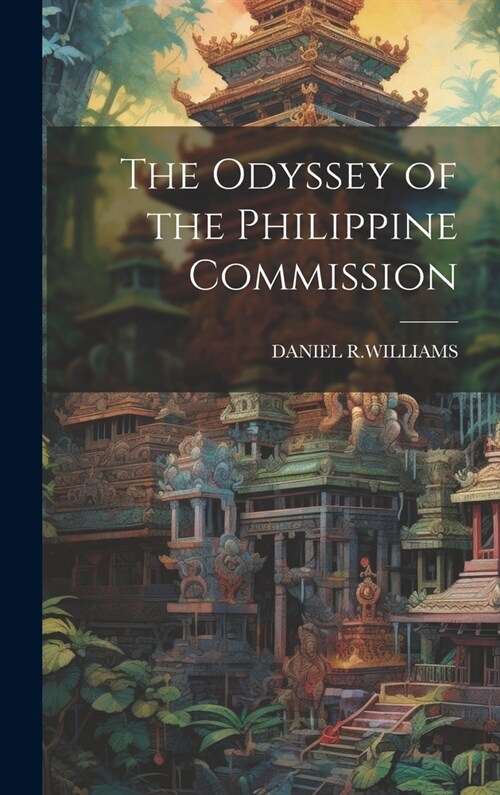 The Odyssey of the Philippine Commission

DANIEL R.WILLIAMS